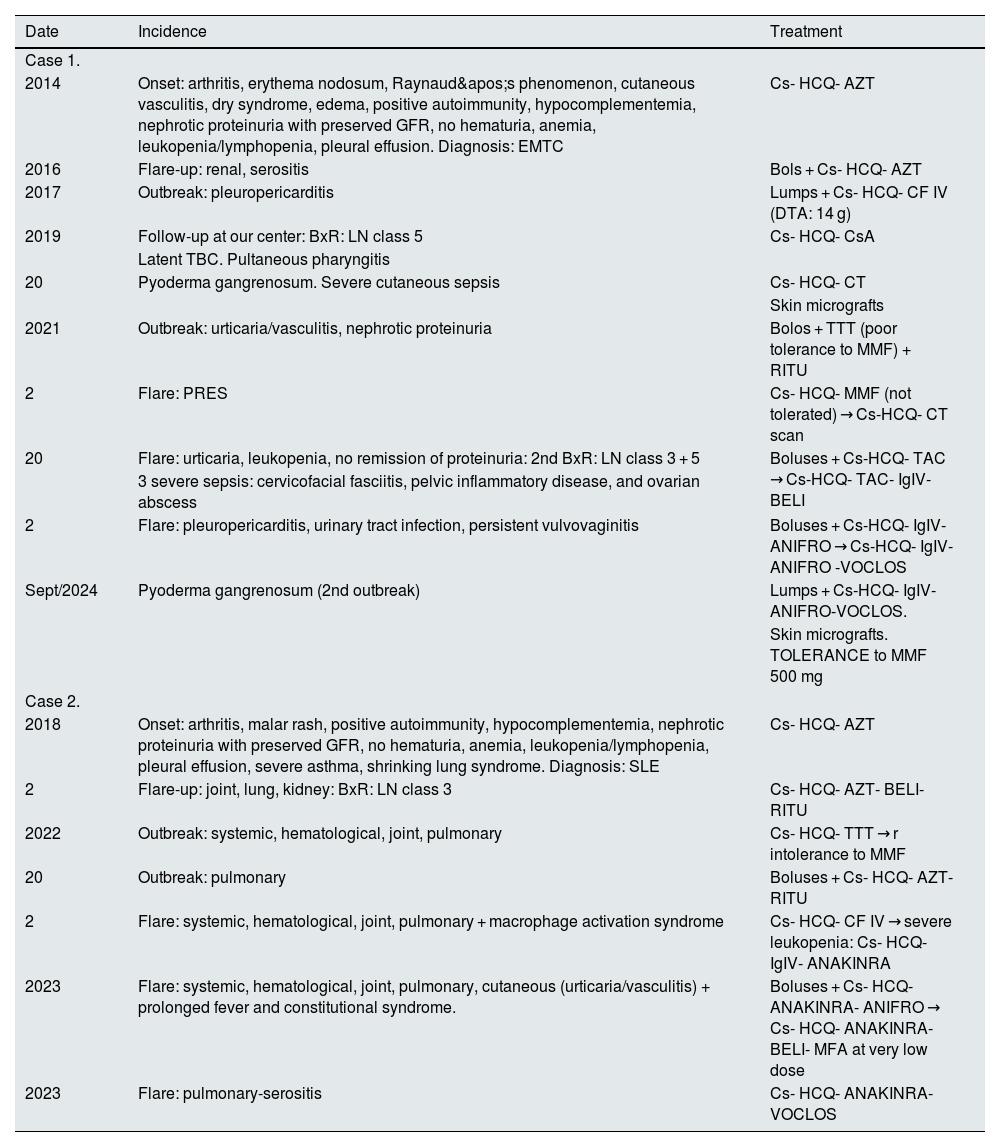 | Date | Incidence | Treatment |
|---|---|---|
| Case 1. | | |
| 2014 | Onset: arthritis, erythema nodosum, Raynaud&apos;s phenomenon, cutaneous vasculitis, dry syndrome, edema, positive autoimmunity, hypocomplementemia, nephrotic proteinuria with preserved GFR, no hematuria, anemia, leukopenia/lymphopenia, pleural effusion. Diagnosis: EMTC | Cs- HCQ- AZT |
| 2016 | Flare-up: renal, serositis | Bols + Cs- HCQ- AZT |
| 2017 | Outbreak: pleuropericarditis | Lumps + Cs- HCQ- CF IV (DTA: 14 g) |
| 2019 | Follow-up at our center: BxR: LN class 5 Latent TBC. Pultaneous pharyngitis | Cs- HCQ- CsA |
| 20 | Pyoderma gangrenosum. Severe cutaneous sepsis | Cs- HCQ- CT Skin micrografts |
| 2021 | Outbreak: urticaria/vasculitis, nephrotic proteinuria | Bolos + TTT (poor tolerance to MMF) + RITU |
| 2 | Flare: PRES | Cs- HCQ- MMF (not tolerated) → Cs-HCQ- CT scan |
| 20 | Flare: urticaria, leukopenia, no remission of proteinuria: 2nd BxR: LN class 3 + 5 3 severe sepsis: cervicofacial fasciitis, pelvic inflammatory disease, and ovarian abscess | Boluses + Cs-HCQ- TAC → Cs-HCQ- TAC- IgIV- BELI |
| 2 | Flare: pleuropericarditis, urinary tract infection, persistent vulvovaginitis | Boluses + Cs-HCQ- IgIV- ANIFRO → Cs-HCQ- IgIV- ANIFRO -VOCLOS |
| Sept/2024 | Pyoderma gangrenosum (2nd outbreak) | Lumps + Cs-HCQ- IgIV- ANIFRO-VOCLOS. Skin micrografts. TOLERANCE to MMF 500 mg |
| Case 2. | | |
| 2018 | Onset: arthritis, malar rash, positive autoimmunity, hypocomplementemia, nephrotic proteinuria with preserved GFR, no hematuria, anemia, leukopenia/lymphopenia, pleural effusion, severe asthma, shrinking lung syndrome. Diagnosis: SLE | Cs- HCQ- AZT |
| 2 | Flare-up: joint, lung, kidney: BxR: LN class 3 | Cs- HCQ- AZT- BELI- RITU |
| 2022 | Outbreak: systemic, hematological, joint, pulmonary | Cs- HCQ- TTT → r intolerance to MMF |
| 20 | Outbreak: pulmonary | Boluses + Cs- HCQ- AZT- RITU |
| 2 | Flare: systemic, hematological, joint, pulmonary + macrophage activation syndrome | Cs- HCQ- CF IV → severe leukopenia: Cs- HCQ- IgIV- ANAKINRA |
| 2023 | Flare: systemic, hematological, joint, pulmonary, cutaneous (urticaria/vasculitis) + prolonged fever and constitutional syndrome. | Boluses + Cs- HCQ- ANAKINRA- ANIFRO → Cs- HCQ- ANAKINRA- BELI- MFA at very low dose |
| 2023 | Flare: pulmonary-serositis | Cs- HCQ- ANAKINRA- VOCLOS |